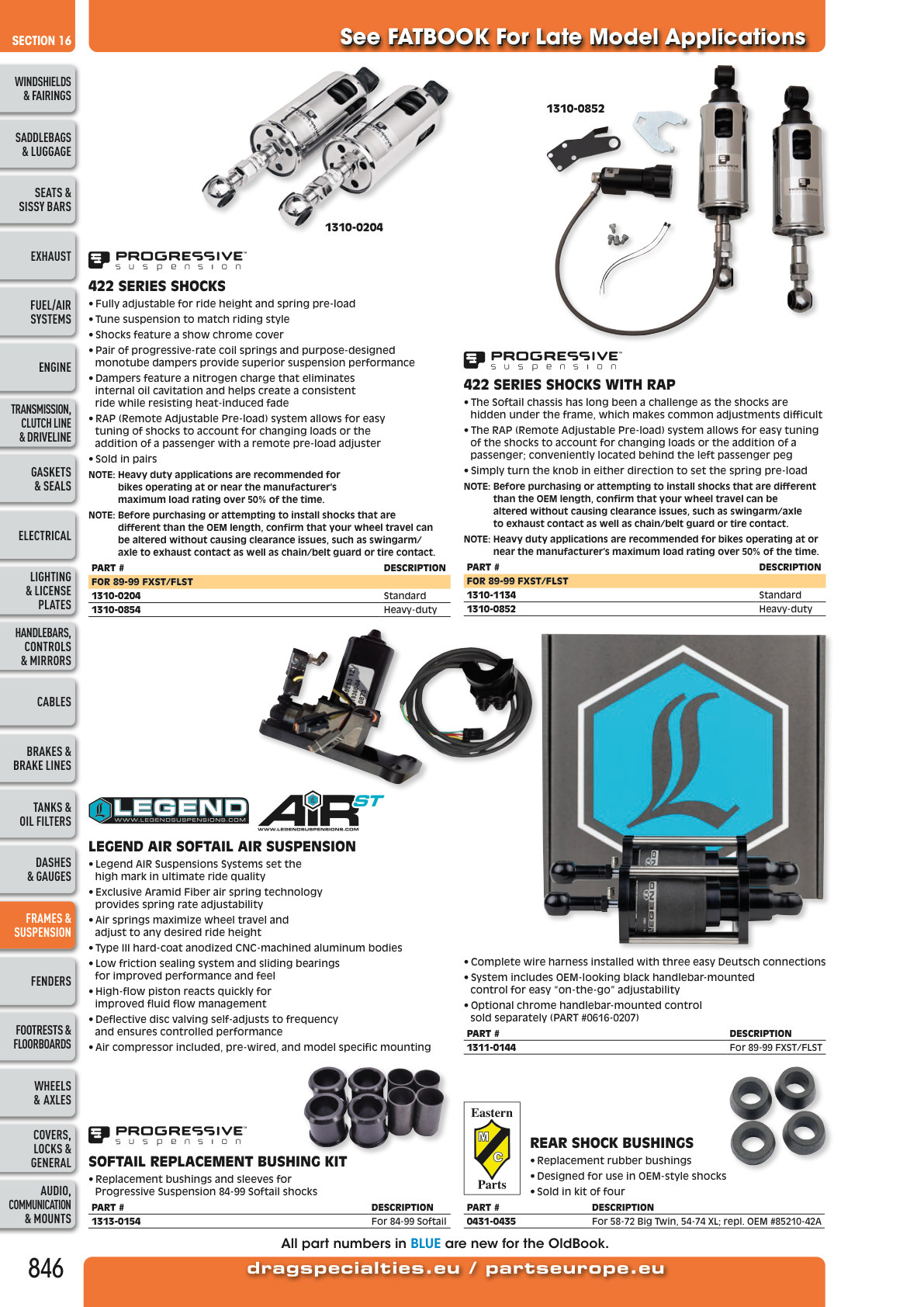 SECTION 16

See FATBOOK For Late Model Applications

WINDSHIELDS & FAIRINGS

SADDLEBAGS & LUGGAGE

SEATS & SISSY BARS

EXHAUST

FUEL/AIR SYSTEMS

ENGINE

TRANSMISSION, CLUTCH LINE & DRIVELINE

GASKETS & SEALS

ELECTRICAL

LIGHTING & LICENSE PLATES

HANDLEBARS, CONTROLS & MIRRORS

CABLES

BRAKES & BRAKE LINES

TANKS & OIL FILTERS

DASHES & GAUGES

FRAMES & SUSPENSION

FENDERS

FOOTRESTS & FLOORBOARDS

WHEELS & AXLES

COVERS, LOCKS & GENERAL

AUDIO, COMMUNICATION & MOUNTS

1310-0204

PROGRESSIVE suspension

422 SERIES SHOCKS

• Fully adjustable for ride height and spring pre-load
• Tune suspension to match riding style
• Shocks feature a show chrome cover
• Pair of progressive-rate coil springs and purpose-designed monotube dampers provide superior suspension performance
• Dampers feature a nitrogen charge that eliminates internal oil cavitation and helps create a consistent ride while resisting heat-induced fade
• RAP (Remote Adjustable Pre-load) system allows for easy tuning of shocks to account for changing loads or the addition of a passenger with a remote pre-load adjuster
• Sold in pairs

NOTE: Heavy duty applications are recommended for bikes operating at or near the manufacturer's maximum load rating over 50% of the time.

NOTE: Before purchasing or attempting to install shocks that are different than the OEM length, confirm that your wheel travel can be altered without causing clearance issues, such as swingarm/axle to exhaust contact as well as chain/belt guard or tire contact.

| PART # | DESCRIPTION |
|---|---|
| FOR 89-99 FXST/FLST | |
| 1310-0204 | Standard |
| 1310-0854 | Heavy-duty |

1310-0852

PROGRESSIVE suspension

422 SERIES SHOCKS WITH RAP

• The Softail chassis has long been a challenge as the shocks are hidden under the frame, which makes common adjustments difficult
• The RAP (Remote Adjustable Pre-load) system allows for easy tuning of the shocks to account for changing loads or the addition of a passenger; conveniently located behind the left passenger peg
• Simply turn the knob in either direction to set the spring pre-load

NOTE: Before purchasing or attempting to install shocks that are different than the OEM length, confirm that your wheel travel can be altered without causing clearance issues, such as swingarm/axle to exhaust contact as well as chain/belt guard or tire contact.

NOTE: Heavy duty applications are recommended for bikes operating at or near the manufacturer's maximum load rating over 50% of the time.

| PART # | DESCRIPTION |
|---|---|
| FOR 89-99 FXST/FLST | |
| 1310-1134 | Standard |
| 1310-0852 | Heavy-duty |

LEGEND WWW.LEGENDSUSPENSIONS.COM AIR ST WWW.LEGENDSUSPENSIONS.COM

LEGEND AIR SOFTAIL AIR SUSPENSION

• Legend AIR Suspensions Systems set the high mark in ultimate ride quality
• Exclusive Aramid Fiber air spring technology provides spring rate adjustability
• Air springs maximize wheel travel and adjust to any desired ride height
• Type III hard-coat anodized CNC-machined aluminum bodies
• Low friction sealing system and sliding bearings for improved performance and feel
• High-flow piston reacts quickly for improved fluid flow management
• Deflective disc valving self-adjusts to frequency and ensures controlled performance
• Air compressor included, pre-wired, and model specific mounting

• Complete wire harness installed with three easy Deutsch connections
• System includes OEM-looking black handlebar-mounted control for easy "on-the-go" adjustability
• Optional chrome handlebar-mounted control sold separately (PART #0616-0207)

| PART # | DESCRIPTION |
|---|---|
| 1311-0144 | For 89-99 FXST/FLST |

PROGRESSIVE suspension

SOFTAIL REPLACEMENT BUSHING KIT

• Replacement bushings and sleeves for Progressive Suspension 84-99 Softail shocks

| PART # | DESCRIPTION |
|---|---|
| 1313-0154 | For 84-99 Softail |

Eastern M C Parts

REAR SHOCK BUSHINGS

• Replacement rubber bushings
• Designed for use in OEM-style shocks
• Sold in kit of four

| PART # | DESCRIPTION |
|---|---|
| 0431-0435 | For 58-72 Big Twin, 54-74 XL; repl. OEM #85210-42A |

All part numbers in BLUE are new for the OldBook.

846

dragspecialties.eu / partseurope.eu